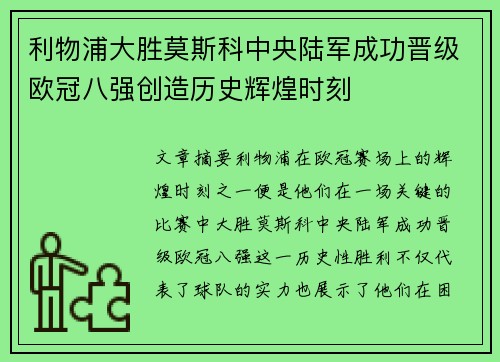 利物浦大胜莫斯科中央陆军成功晋级欧冠八强创造历史辉煌时刻

文章摘要利物浦在欧冠赛场上的辉煌时刻之一便是他们在一场关键的比赛中大胜莫斯科中央陆军成功晋级欧冠八强这一历史性胜利不仅代表了球队的实力也展示了他们在困